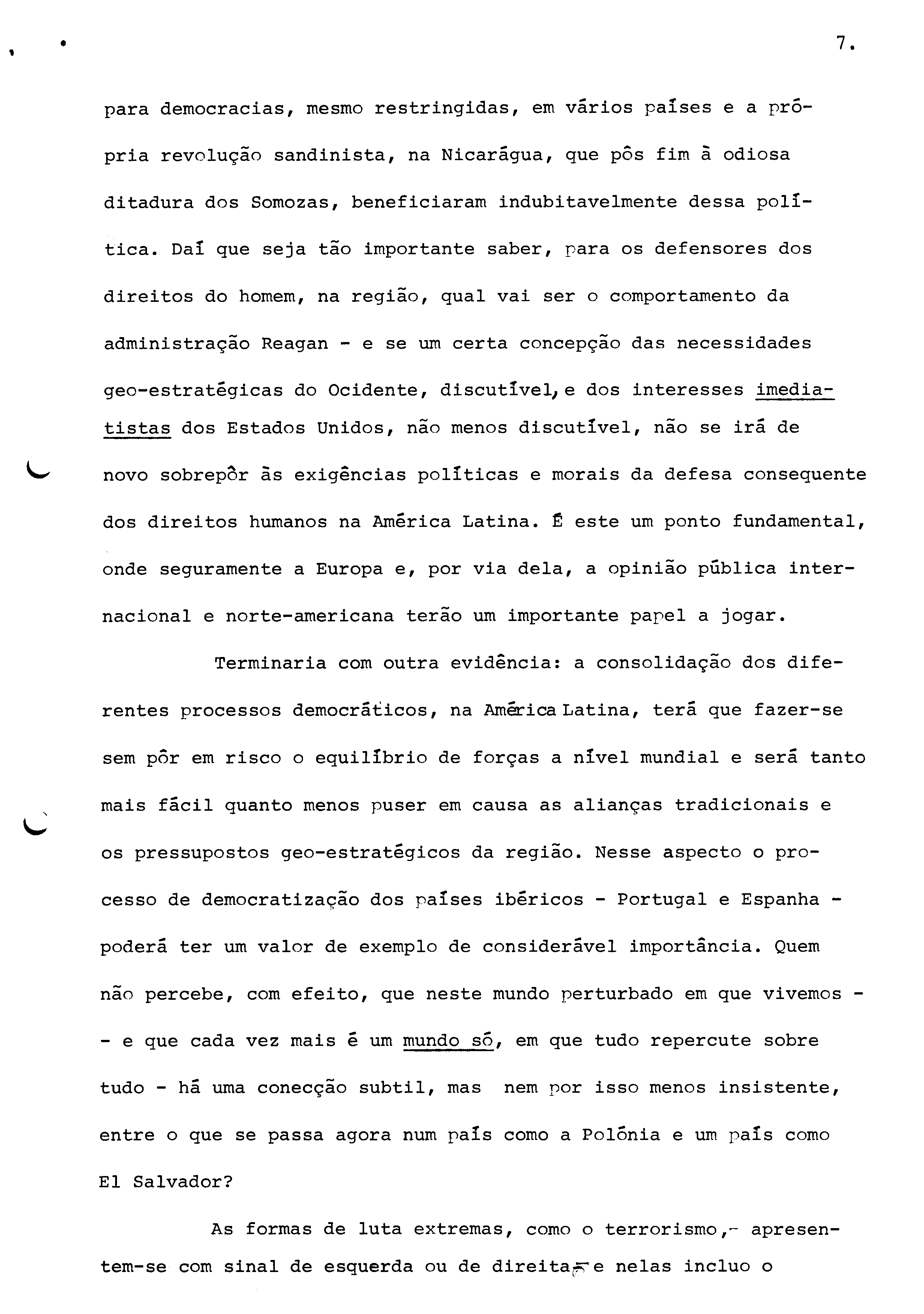 7.

para democracias, mesmo restringidas, em vários países e a própria revolução sandinista, na Nicarágua, que pôs fim à odiosa ditadura dos Somozas, beneficiaram indubitavelmente dessa política. Daí que seja tão importante saber, para os defensores dos direitos do homem, na região, qual vai ser o comportamento da administração Reagan - e se um certa concepção das necessidades geo-estratégicas do Ocidente, discutível, e dos interesses imediatistas dos Estados Unidos, não menos discutível, não se irá de novo sobrepôr às exigências políticas e morais da defesa consequente dos direitos humanos na América Latina. É este um ponto fundamental, onde seguramente a Europa e, por via dela, a opinião pública internacional e norte-americana terão um importante papel a jogar.

Terminaria com outra evidência: a consolidação dos diferentes processos democráticos, na América Latina, terá que fazer-se sem pôr em risco o equilíbrio de forças a nível mundial e será tanto mais fácil quanto menos puser em causa as alianças tradicionais e os pressupostos geo-estratégicos da região. Nesse aspecto o processo de democratização dos países ibéricos - Portugal e Espanha - poderá ter um valor de exemplo de considerável importância. Quem não percebe, com efeito, que neste mundo perturbado em que vivemos - - e que cada vez mais é um mundo só, em que tudo repercute sobre tudo - há uma conecção subtil, mas nem por isso menos insistente, entre o que se passa agora num país como a Polónia e um país como El Salvador?

As formas de luta extremas, como o terrorismo, - apresentem-se com sinal de esquerda ou de direita - e nelas incluo o